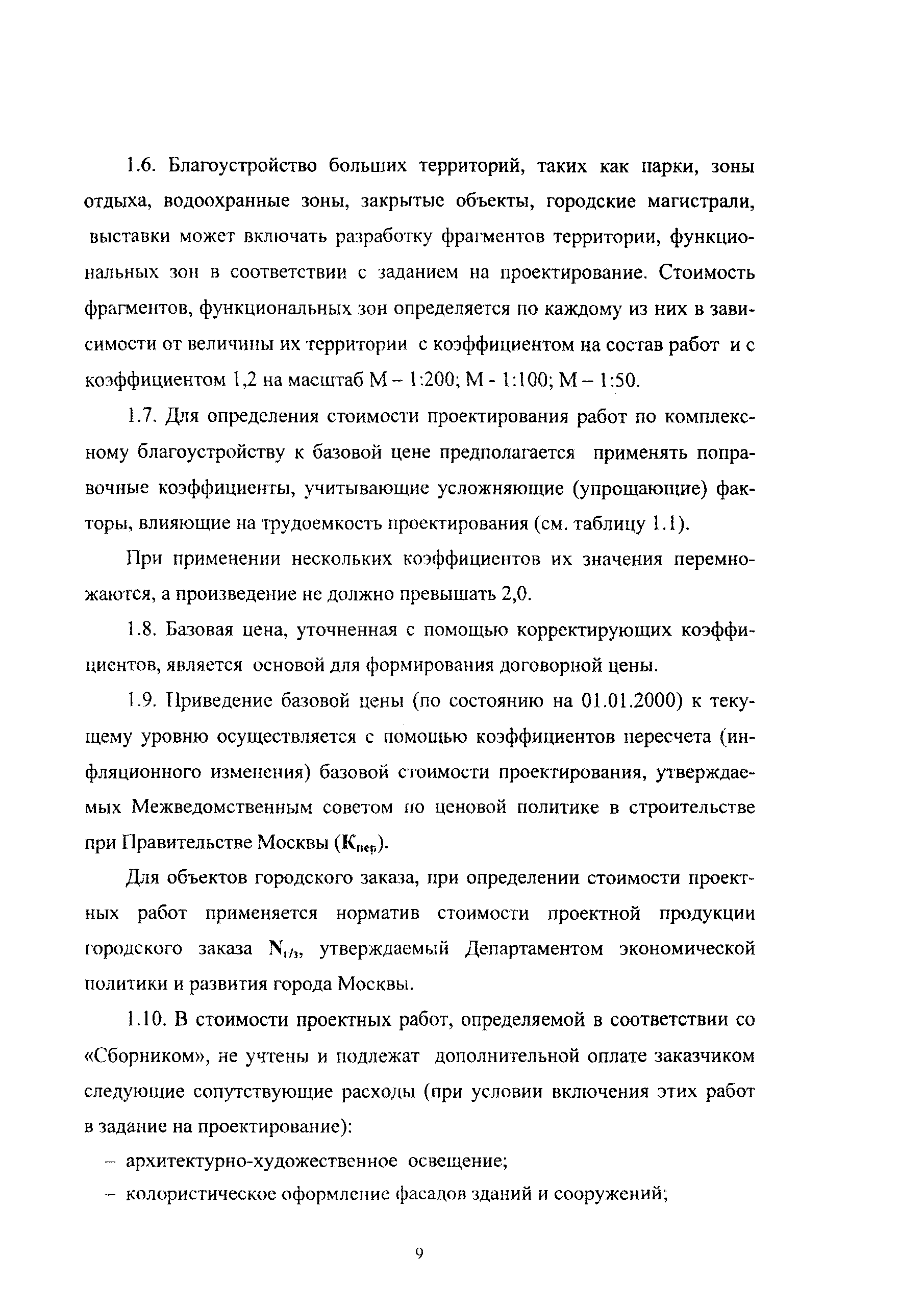 1.6. Благоустройство больших территорий, таких как парки, зоны отдыха, водоохранные зоны, закрытые объекты, городские магистрали, выставки может включать разработку фрагментов территории, функциональных зон в соответствии с заданием на проектирование. Стоимость фрагментов, функциональных зон определяется по каждому из них в зависимости от величины их территории с коэффициентом на состав работ и с коэффициентом 1,2 на масштаб М – 1:200; М - 1:100; М – 1:50.

1.7. Для определения стоимости проектирования работ по комплексному благоустройству к базовой цене предполагается применять поправочные коэффициенты, учитывающие усложняющие (упрощающие) факторы, влияющие на трудоемкость проектирования (см. таблицу 1.1).

При применении нескольких коэффициентов их значения перемножаются, а произведение не должно превышать 2,0.

1.8. Базовая цена, уточненная с помощью корректирующих коэффициентов, является основой для формирования договорной цены.

1.9. Приведение базовой цены (по состоянию на 01.01.2000) к текущему уровню осуществляется с помощью коэффициентов пересчета (инфляционного изменения) базовой стоимости проектирования, утверждаемых Межведомственным советом по ценовой политике в строительстве при Правительстве Москвы ($К_{пер}$).

Для объектов городского заказа, при определении стоимости проектных работ применяется норматив стоимости проектной продукции городского заказа $N_{г/з}$, утверждаемый Департаментом экономической политики и развития города Москвы.

1.10. В стоимости проектных работ, определяемой в соответствии со «Сборником», не учтены и подлежат дополнительной оплате заказчиком следующие сопутствующие расходы (при условии включения этих работ в задание на проектирование):

– архитектурно-художественное освещение;

– колористическое оформление фасадов зданий и сооружений;

9